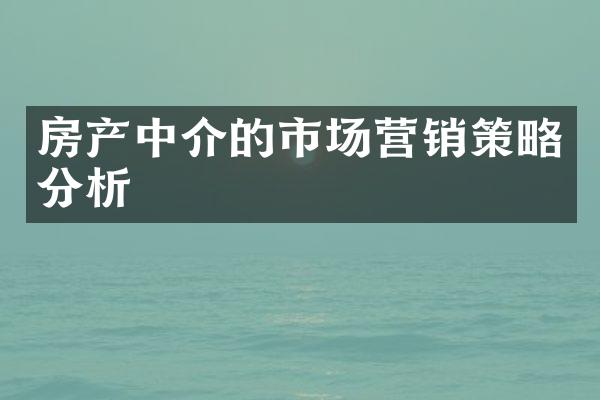 房产中介的市场营销策略分析